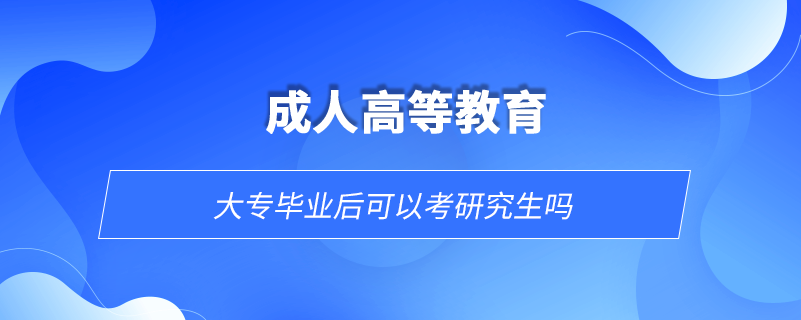 成人高等教育

大专毕业后可以考研究生吗